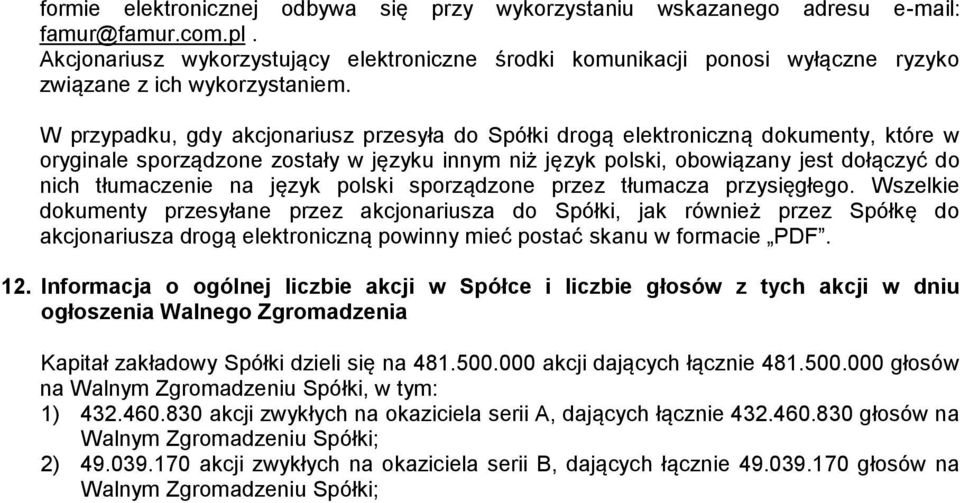 formie elektronicznej odbywa się przy wykorzystaniu wskazanego adresu e-mail: famur@famur.com.pl .
Akcjonariusz wykorzystujący elektroniczne środki komunikacji ponosi wyłączne ryzyko związane z ich wykorzystaniem.

W przypadku, gdy akcjonariusz przesyła do Spółki drogą elektroniczną dokumenty, które w oryginale sporządzone zostały w języku innym niż język polski, obowiązany jest dołączyć do nich tłumaczenie na język polski sporządzone przez tłumacza przysięgłego. Wszelkie dokumenty przesyłane przez akcjonariusza do Spółki, jak również przez Spółkę do akcjonariusza drogą elektroniczną powinny mieć postać skanu w formacie „PDF”.

12. Informacja o ogólnej liczbie akcji w Spółce i liczbie głosów z tych akcji w dniu ogłoszenia Walnego Zgromadzenia

Kapitał zakładowy Spółki dzieli się na 481.500.000 akcji dających łącznie 481.500.000 głosów na Walnym Zgromadzeniu Spółki, w tym:
1) 432.460.830 akcji zwykłych na okaziciela serii A, dających łącznie 432.460.830 głosów na Walnym Zgromadzeniu Spółki;
2) 49.039.170 akcji zwykłych na okaziciela serii B, dających łącznie 49.039.170 głosów na Walnym Zgromadzeniu Spółki;